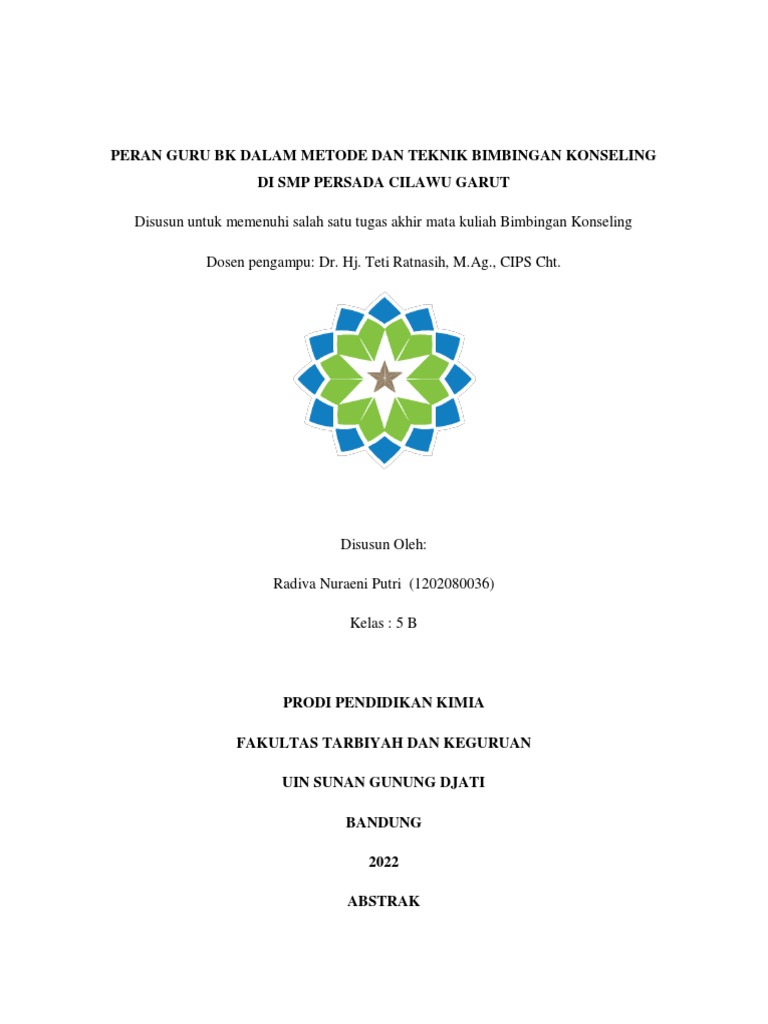 PERAN GURU BK DALAM METODE DAN TEKNIK BIMBINGAN KONSELING DI SMP PERSADA CILAWU GARUT

Disusun untuk memenuhi salah satu tugas akhir mata kuliah Bimbingan Konseling

Dosen pengampu: Dr. Hj. Teti Ratnasih, M.Ag., CIPS Cht.

Disusun Oleh:

Radiva Nuraeni Putri (1202080036)

Kelas : 5 B

PRODI PENDIDIKAN KIMIA

FAKULTAS TARBIYAH DAN KEGURUAN

UIN SUNAN GUNUNG DJATI

BANDUNG

2022

ABSTRAK